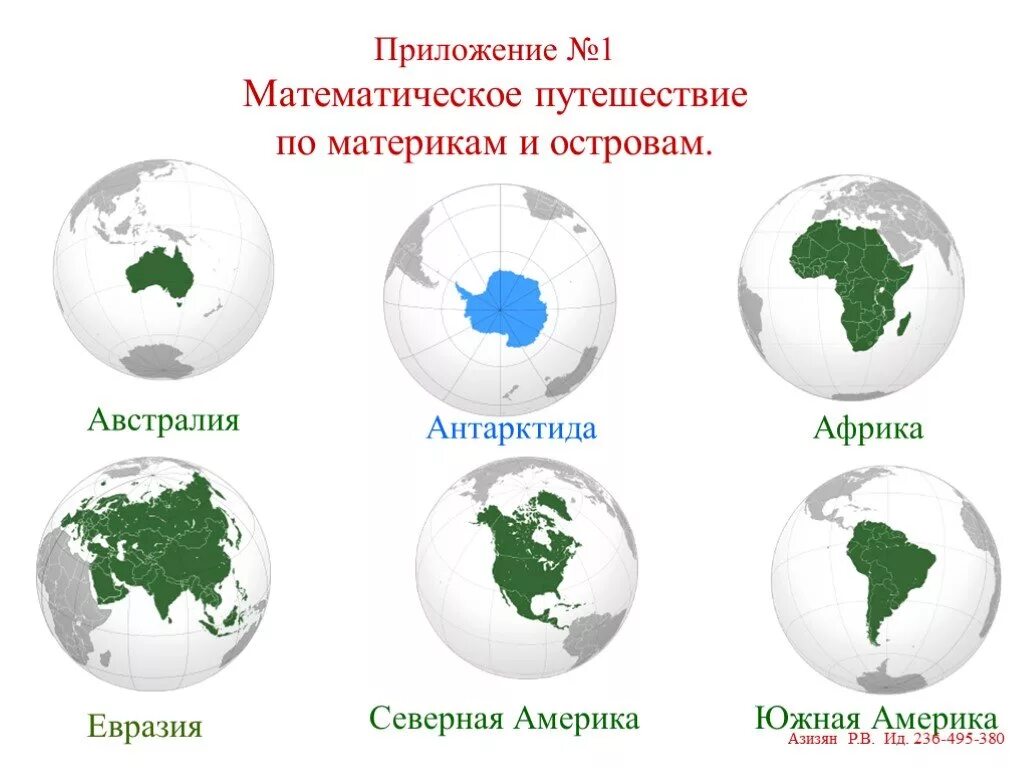 Приложение №1
Математическое путешествие по материкам и островам.

Австралия

Антарктида

Африка

Евразия

Северная Америка

Южная Америка

Азизян Р.В. Ид. 236-495-380